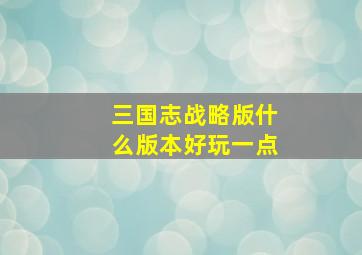 三国志战略版什么版本好玩一点